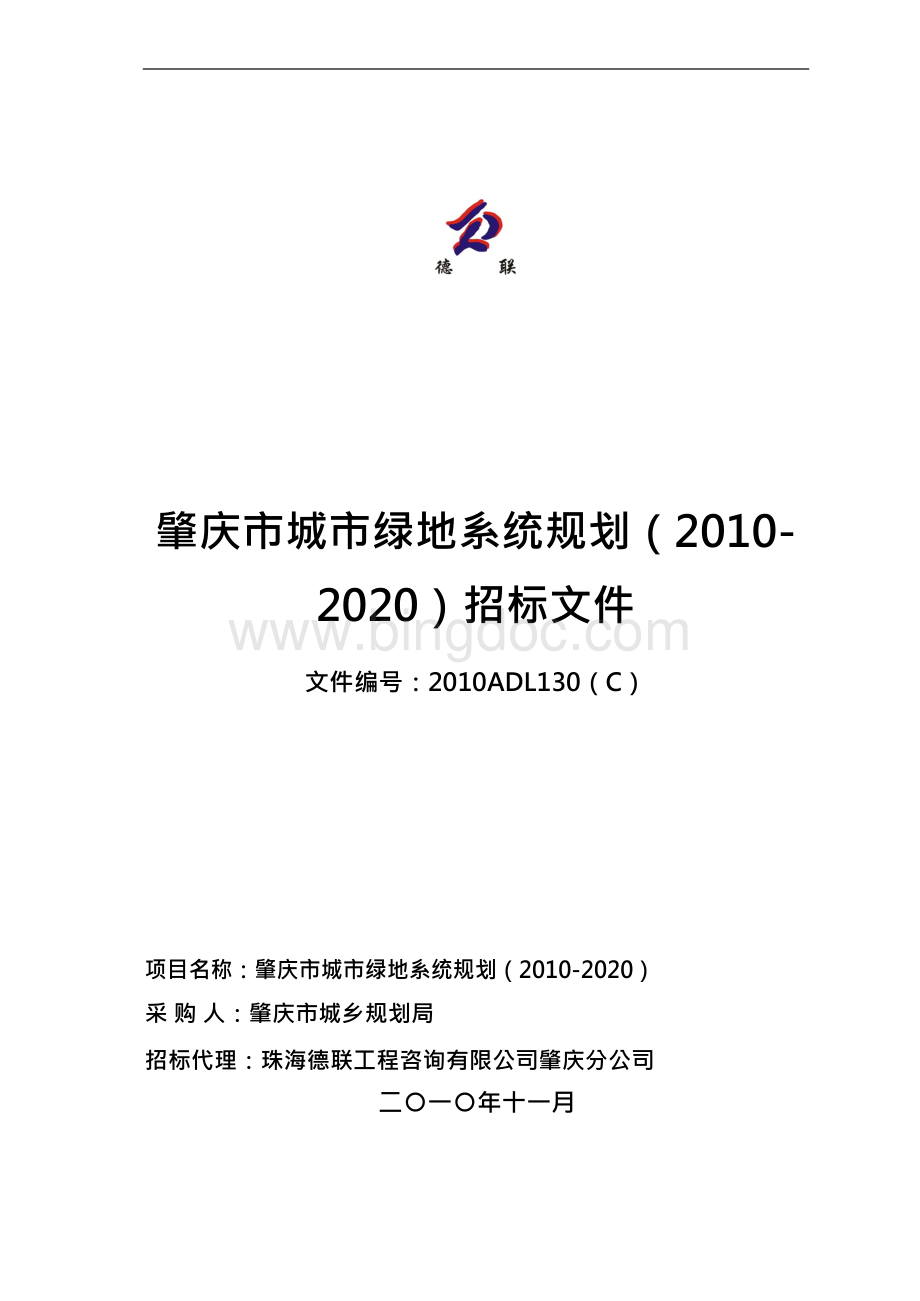 德 联

肇庆市城市绿地系统规划（2010-2020）招标文件

www.bingdoc.com

文件编号：2010ADL130（C）

项目名称：肇庆市城市绿地系统规划（2010-2020）

采 购 人：肇庆市城乡规划局

招标代理：珠海德联工程咨询有限公司肇庆分公司

二〇一〇年十一月